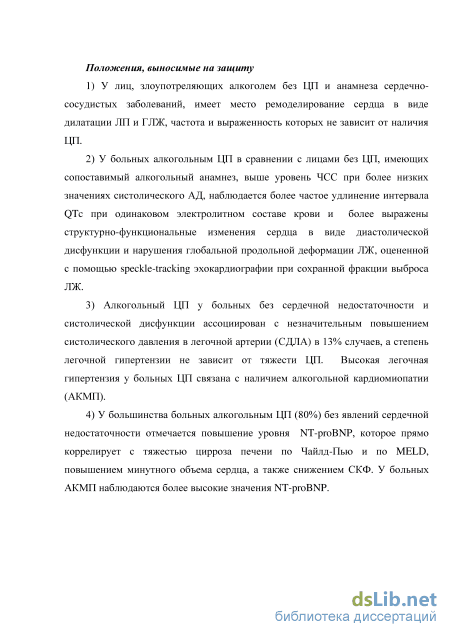 Положения, выносимые на защиту

1) У лиц, злоупотреляющих алкоголем без ЦП и анамнеза сердечно-сосудистых заболеваний, имеет место ремоделирование сердца в виде дилатации ЛП и ГЛЖ, частота и выраженность которых не зависит от наличия ЦП.

2) У больных алкогольным ЦП в сравнении с лицами без ЦП, имеющих сопоставимый алкогольный анамнез, выше уровень ЧСС при более низких значениях систолического АД, наблюдается более частое удлинение интервала QTc при одинаковом электролитном составе крови и более выражены структурно-функциональные изменения сердца в виде диастолической дисфункции и нарушения глобальной продольной деформации ЛЖ, оцененной с помощью speckle-tracking эхокардиографии при сохранной фракции выброса ЛЖ.

3) Алкогольный ЦП у больных без сердечной недостаточности и систолической дисфункции ассоциирован с незначительным повышением систолического давления в легочной артерии (СДЛА) в 13% случаев, а степень легочной гипертензии не зависит от тяжести ЦП. Высокая легочная гипертензия у больных ЦП связана с наличием алкогольной кардиомиопатии (АКМП).

4) У большинства больных алкогольным ЦП (80%) без явлений сердечной недостаточности отмечается повышение уровня NT-proBNP, которое прямо коррелирует с тяжестью цирроза печени по Чайлд-Пью и по MELD, повышением минутного объема сердца, а также снижением СКФ. У больных АКМП наблюдаются более высокие значения NT-proBNP.

dsLib.net
библиотека диссертаций